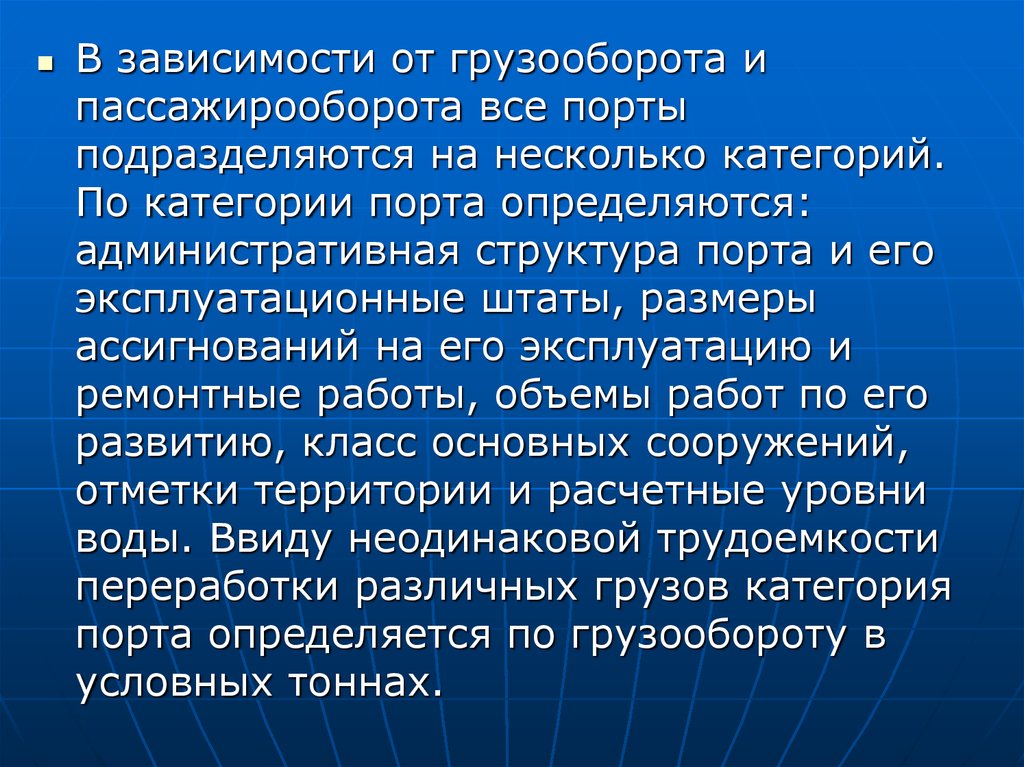 В зависимости от грузооборота и пассажирооборота все порты подразделяются на несколько категорий. По категории порта определяются: административная структура порта и его эксплуатационные штаты, размеры ассигнований на его эксплуатацию и ремонтные работы, объемы работ по его развитию, класс основных сооружений, отметки территории и расчетные уровни воды. Ввиду неодинаковой трудоемкости переработки различных грузов категория порта определяется по грузообороту в условных тоннах.